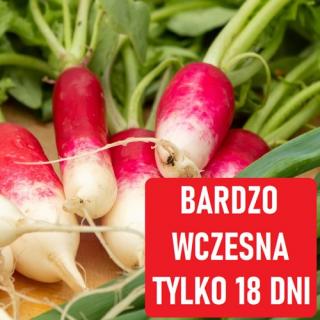 BARDZO
WCZESNA
TYLKO 18 DNI